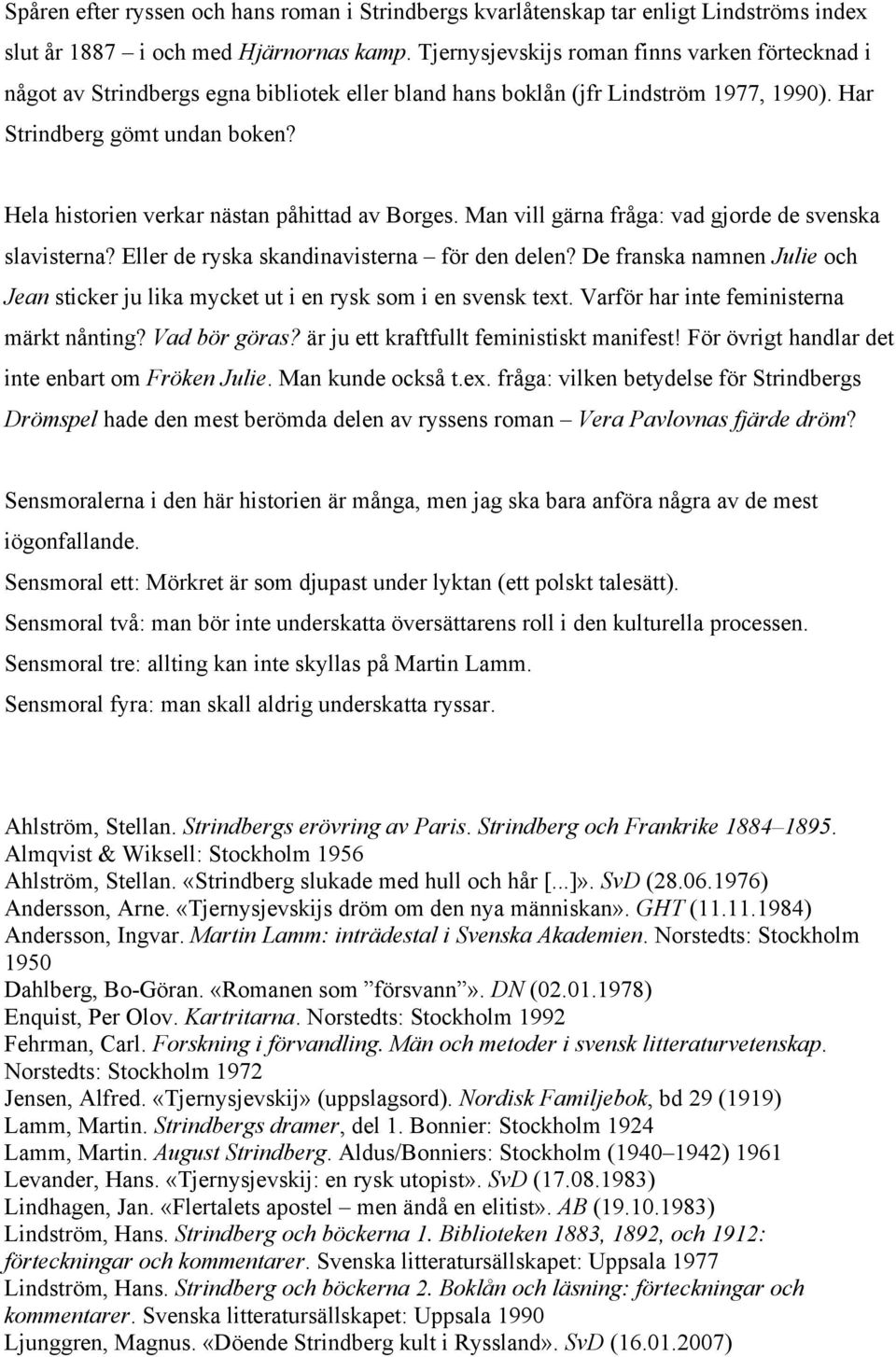 Spåren efter ryssen och hans roman i Strindbergs kvarlåtenskap tar enligt Lindströms index slut år 1887 – i och med Hjärnornas kamp. Tjernysjevskijs roman finns varken förtecknad i något av Strindbergs egna bibliotek eller bland hans boklån (jfr Lindström 1977, 1990). Har Strindberg gömt undan boken?

Hela historien verkar nästan påhittad av Borges. Man vill gärna fråga: vad gjorde de svenska slavisterna? Eller de ryska skandinavisterna – för den delen? De franska namnen Julie och Jean sticker ju lika mycket ut i en rysk som i en svensk text. Varför har inte feministerna märkt nånting? Vad bör göras? är ju ett kraftfullt feministiskt manifest! För övrigt handlar det inte enbart om Fröken Julie. Man kunde också t.ex. fråga: vilken betydelse för Strindbergs Drömspel hade den mest berömda delen av ryssens roman – Vera Pavlovnas fjärde dröm?

Sensmoralerna i den här historien är många, men jag ska bara anföra några av de mest iögonfallande.
Sensmoral ett: Mörkret är som djupast under lyktan (ett polskt talesätt).
Sensmoral två: man bör inte underskatta översättarens roll i den kulturella processen.
Sensmoral tre: allting kan inte skyllas på Martin Lamm.
Sensmoral fyra: man skall aldrig underskatta ryssar.

Ahlström, Stellan. Strindbergs erövring av Paris. Strindberg och Frankrike 1884–1895. Almqvist & Wiksell: Stockholm 1956
Ahlström, Stellan. «Strindberg slukade med hull och hår [...]». SvD (28.06.1976)
Andersson, Arne. «Tjernysjevskijs dröm om den nya människan». GHT (11.11.1984)
Andersson, Ingvar. Martin Lamm: inträdestal i Svenska Akademien. Norstedts: Stockholm 1950
Dahlberg, Bo-Göran. «Romanen som ”försvann”». DN (02.01.1978)
Enquist, Per Olov. Kartritarna. Norstedts: Stockholm 1992
Fehrman, Carl. Forskning i förvandling. Män och metoder i svensk litteraturvetenskap. Norstedts: Stockholm 1972
Jensen, Alfred. «Tjernysjevskij» (uppslagsord). Nordisk Familjebok, bd 29 (1919)
Lamm, Martin. Strindbergs dramer, del 1. Bonnier: Stockholm 1924
Lamm, Martin. August Strindberg. Aldus/Bonniers: Stockholm (1940–1942) 1961
Levander, Hans. «Tjernysjevskij: en rysk utopist». SvD (17.08.1983)
Lindhagen, Jan. «Flertalets apostel – men ändå en elitist». AB (19.10.1983)
Lindström, Hans. Strindberg och böckerna 1. Biblioteken 1883, 1892, och 1912: förteckningar och kommentarer. Svenska litteratursällskapet: Uppsala 1977
Lindström, Hans. Strindberg och böckerna 2. Boklån och läsning: förteckningar och kommentarer. Svenska litteratursällskapet: Uppsala 1990
Ljunggren, Magnus. «Döende Strindberg kult i Ryssland». SvD (16.01.2007)